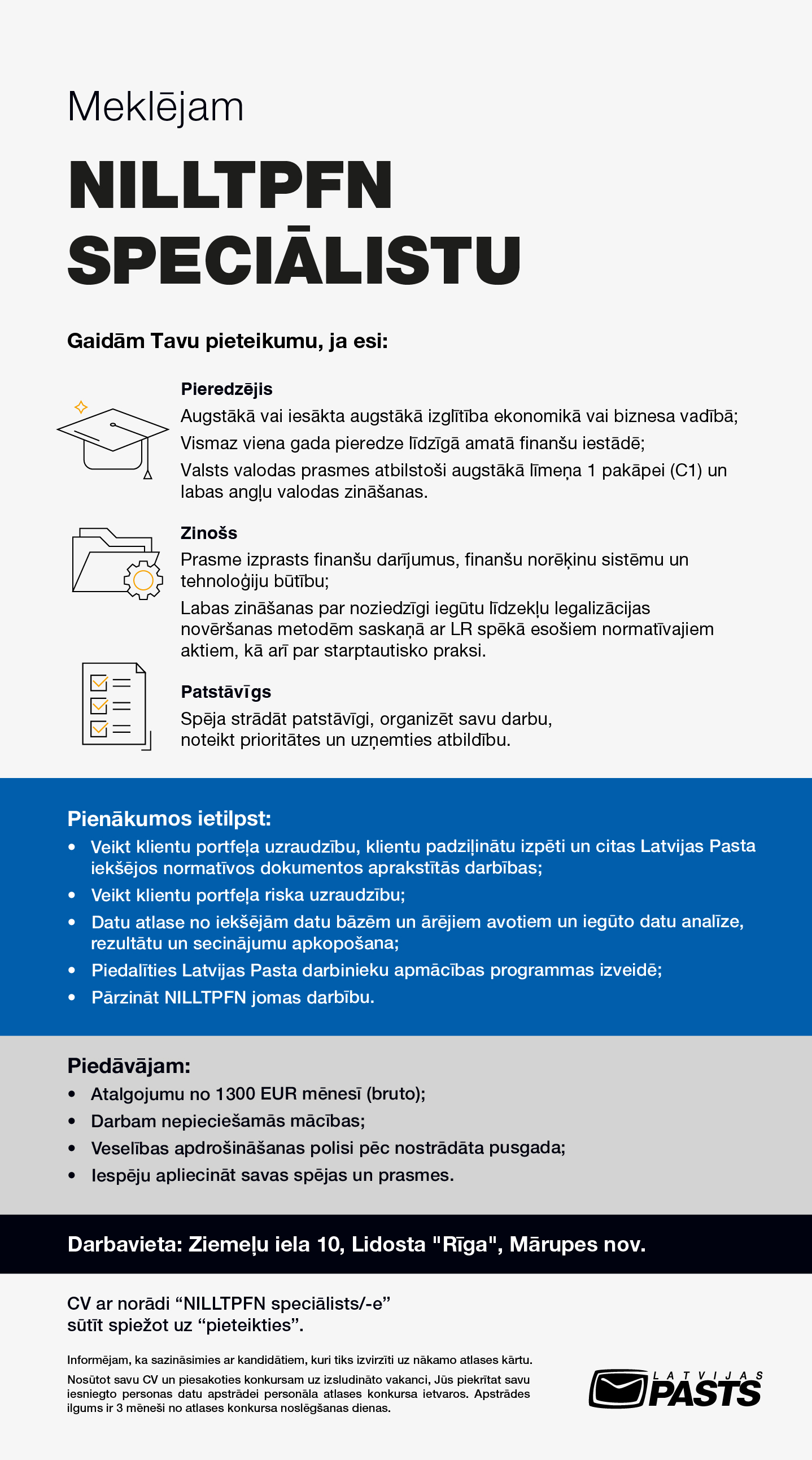 Meklējam

NILLTPFN SPECIĀLISTU

Gaidām Tavu pieteikumu, ja esi:

Pieredzējis
Augstākā vai iesākta augstākā izglītība ekonomikā vai biznesa vadībā;
Vismaz viena gada pieredze līdzīgā amatā finanšu iestādē;
Valsts valodas prasmes atbilstoši augstākā līmeņa 1 pakāpei (C1) un labas angļu valodas zināšanas.

Zinošs
Prasme izprasts finanšu darījumus, finanšu norēķinu sistēmu un tehnoloģiju būtību;
Labas zināšanas par noziedzīgi iegūtu līdzekļu legalizācijas novēršanas metodēm saskaņā ar LR spēkā esošiem normatīvajiem aktiem, kā arī par starptautisko praksi.

Patstāvīgs
Spēja strādāt patstāvīgi, organizēt savu darbu, noteikt prioritātes un uzņemties atbildību.

Pienākumos ietilpst:
• Veikt klientu portfeļa uzraudzību, klientu padziļinātu izpēti un citas Latvijas Pasta iekšējos normatīvos dokumentos aprakstītās darbības;
• Veikt klientu portfeļa riska uzraudzību;
• Datu atlase no iekšējām datu bāzēm un ārējiem avotiem un iegūto datu analīze, rezultātu un secinājumu apkopošana;
• Piedalīties Latvijas Pasta darbinieku apmācības programmas izveidē;
• Pārzināt NILLTPFN jomas darbību.

Piedāvājam:
• Atalgojumu no 1300 EUR mēnesī (bruto);
• Darbam nepieciešamās mācības;
• Veselības apdrošināšanas polisi pēc nostrādāta pusgada;
• Iespēju apliecināt savas spējas un prasmes.

Darbavieta: Ziemeļu iela 10, Lidosta "Rīga", Mārupes nov.

CV ar norādi “NILLTPFN speciālists/-e” sūtīt spiežot uz “pieteikties”.

Informējam, ka sazināsimies ar kandidātiem, kuri tiks izvirzīti uz nākamo atlases kārtu.

Nosūtot savu CV un piesakoties konkursam uz izsludināto vakanci, Jūs piekrītat savu iesniegto personas datu apstrādei personāla atlases konkursa ietvaros. Apstrādes ilgums ir 3 mēneši no atlases konkursa noslēgšanas dienas.

LATVIJAS PASTS